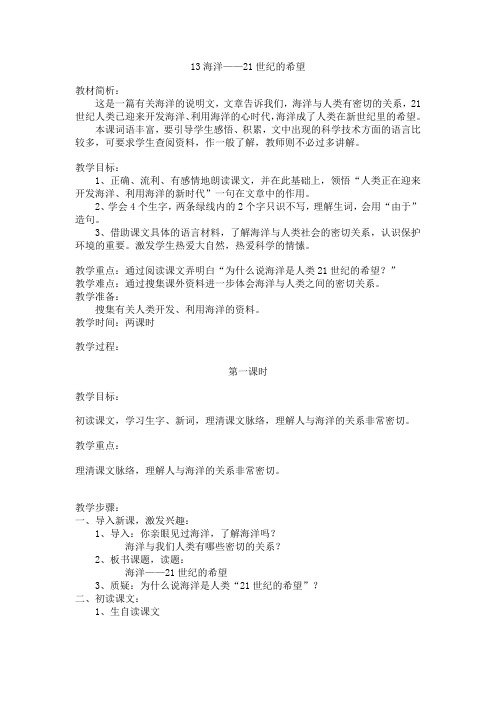 13 海洋——21 世纪的希望

教材简析：

这是一篇有关海洋的说明文，文章告诉我们，海洋与人类有密切的关系，21 世纪人类已迎来开发海洋、利用海洋的心时代，海洋成了人类在新世纪里的希望。

本课词语丰富，要引导学生感悟、积累，文中出现的科学技术方面的语言比较多，可要求学生查阅资料，作一般了解，教师则不必过多讲解。

教学目标：

1、正确、流利、有感情地朗读课文，并在此基础上，领悟“人类正在迎来开发海洋、利用海洋的新时代”一句在文章中的作用。

2、学会 4 个生字，两条绿线内的 2 个字只识不写，理解生词，会用“由于”造句。

3、借助课文具体的语言材料，了解海洋与人类社会的密切关系，认识保护环境的重要。激发学生热爱大自然，热爱科学的情愫。

教学重点：通过阅读课文弄明白“为什么说海洋是人类 21 世纪的希望？”
教学难点：通过搜集课外资料进一步体会海洋与人类之间的密切关系。
教学准备：
搜集有关人类开发、利用海洋的资料。
教学时间：两课时

教学过程：

第一课时

教学目标：

初读课文，学习生字、新词，理清课文脉络，理解人与海洋的关系非常密切。

教学重点：

理清课文脉络，理解人与海洋的关系非常密切。

教学步骤：
一、导入新课，激发兴趣：
1、导入：你亲眼见过海洋，了解海洋吗？
海洋与我们人类有哪些密切的关系？
2、板书课题，读题：
海洋——21 世纪的希望
3、质疑：为什么说海洋是人类“21 世纪的希望”？
二、初读课文：
1、生自读课文